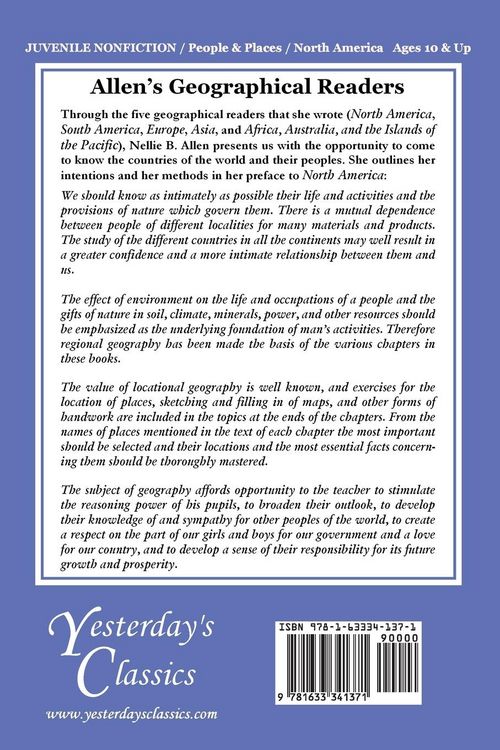 JUVENILE NONFICTION / People & Places / North America Ages 10 & Up

Allen's Geographical Readers

Through the five geographical readers that she wrote (North America, South America, Europe, Asia, and Africa, Australia, and the Islands of the Pacific), Nellie B. Allen presents us with the opportunity to come to know the countries of the world and their peoples. She outlines her intentions and her methods in her preface to North America:

We should know as intimately as possible their life and activities and the provisions of nature which govern them. There is a mutual dependence between people of different localities for many materials and products. The study of the different countries in all the continents may well result in a greater confidence and a more intimate relationship between them and us.

The effect of environment on the life and occupations of a people and the gifts of nature in soil, climate, minerals, power, and other resources should be emphasized as the underlying foundation of man's activities. Therefore regional geography has been made the basis of the various chapters in these books.

The value of locational geography is well known, and exercises for the location of places, sketching and filling in of maps, and other forms of handwork are included in the topics at the ends of the chapters. From the names of places mentioned in the text of each chapter the most important should be selected and their locations and the most essential facts concerning them should be thoroughly mastered.

The subject of geography affords opportunity to the teacher to stimulate the reasoning power of his pupils, to broaden their outlook, to develop their knowledge of and sympathy for other peoples of the world, to create a respect on the part of our girls and boys for our government and a love for our country, and to develop a sense of their responsibility for its future growth and prosperity.

Yesterday's Classics

www.yesterdaysclassics.com

ISBN 978-1-63334-137-1

90000

9 781633 341371